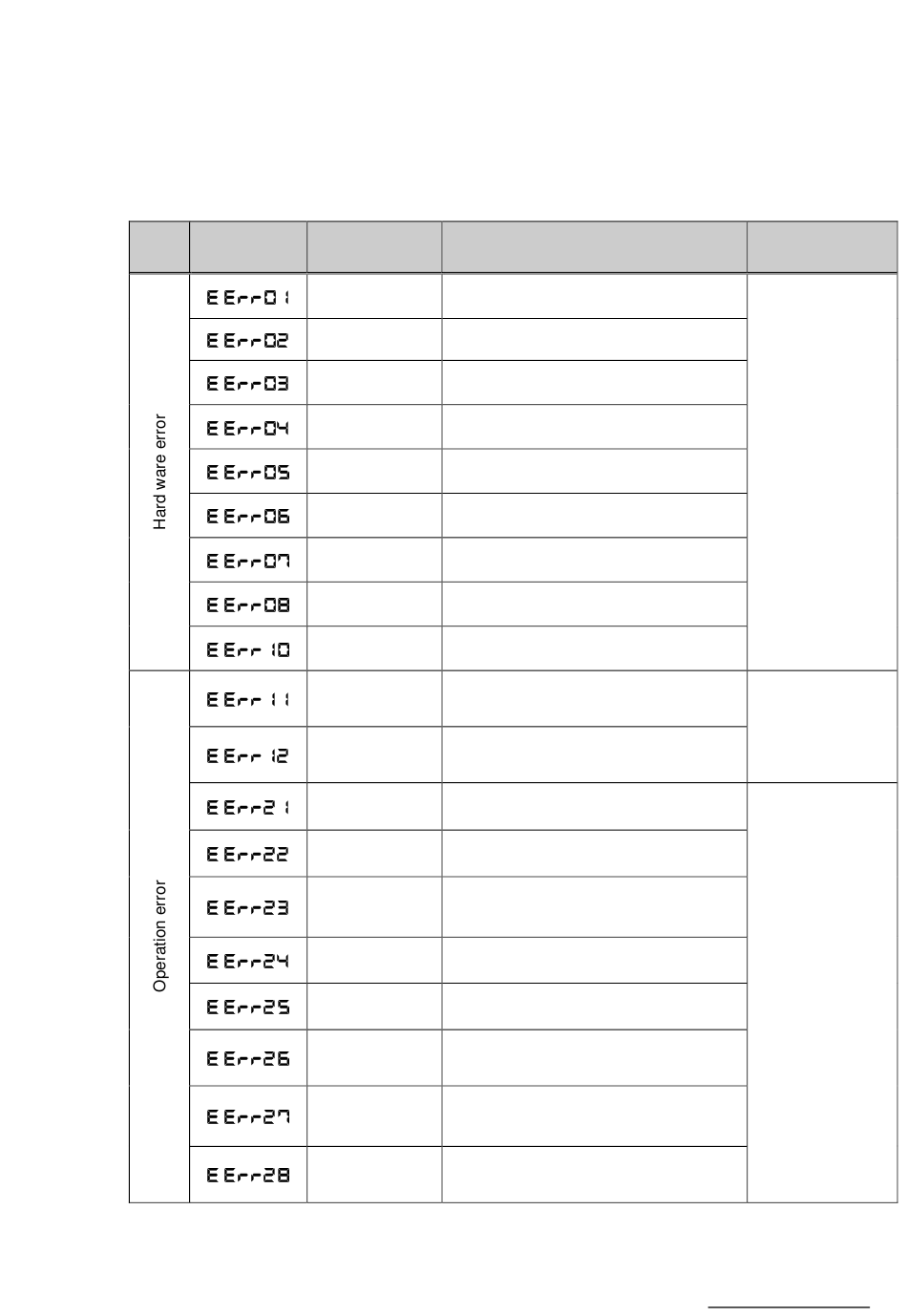 | | | | | |
|---|---|---|---|---|
| Hard ware error | E Err01 | | | |
| | E Err02 | | | |
| | E Err03 | | | |
| | E Err04 | | | |
| | E Err05 | | | |
| | E Err06 | | | |
| | E Err07 | | | |
| | E Err08 | | | |
| | E Err10 | | | |
| Operation error | E Err11 | | | |
| | E Err12 | | | |
| | E Err21 | | | |
| | E Err22 | | | |
| | E Err23 | | | |
| | E Err24 | | | |
| | E Err25 | | | |
| | E Err26 | | | |
| | E Err27 | | | |
| | E Err28 | | | |